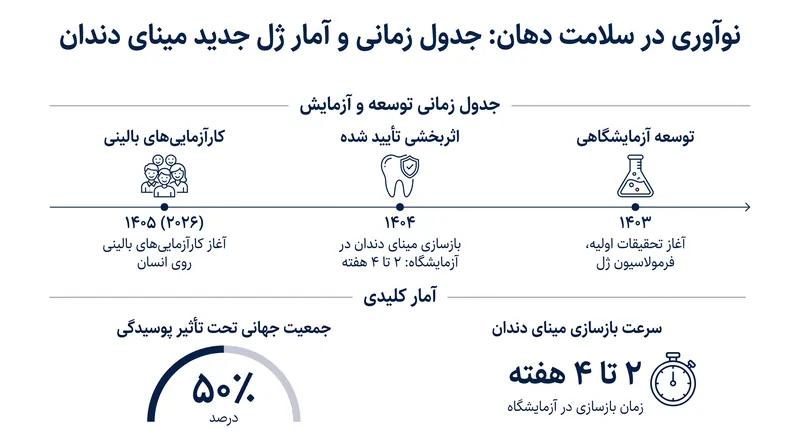 نوآوری در سلامت دهان: جدول زمانی و آمار ژل جدید مینای دندان

جدول زمانی توسعه و آزمایش

توسعه آزمایشگاهی
۱۴۰۳
آغاز تحقیقات اولیه، فرمولاسیون ژل

اثربخشی تأیید شده
۱۴۰۴
بازسازی مینای دندان در آزمایشگاه: ۲ تا ۴ هفته

کارآزمایی‌های بالینی
۱۴۰۵ (۲۰۲۶)
آغاز کارآزمایی‌های بالینی روی انسان

آمار کلیدی

سرعت بازسازی مینای دندان
۲ تا ۴ هفته
زمان بازسازی در آزمایشگاه

جمعیت جهانی تحت تأثیر پوسیدگی
۵۰٪
درصد